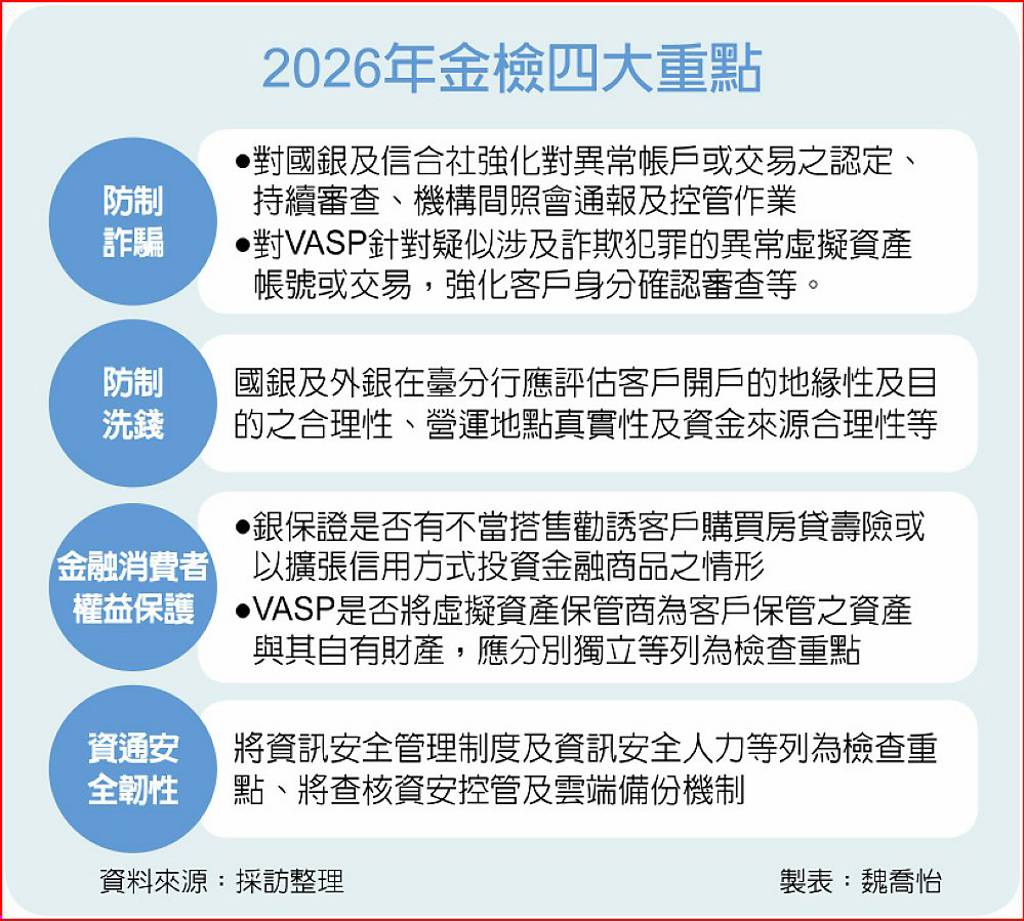 2026年金檢四大重點

防制詐騙

●對國銀及信合社強化對異常帳戶或交易之認定、持續審查、機構間照會通報及控管作業
●對VASP針對疑似涉及詐欺犯罪的異常虛擬資產帳號或交易，強化客戶身分確認審查等。

防制洗錢

國銀及外銀在臺分行應評估客戶開戶的地緣性及目的之合理性、營運地點真實性及資金來源合理性等

金融消費者權益保護

●銀保證是否有不當搭售勸誘客戶購買房貸壽險或以擴張信用方式投資金融商品之情形
●VASP是否將虛擬資產保管商為客戶保管之資產與其自有財產，應分別獨立等列為檢查重點

資通安全韌性

將資訊安全管理制度及資訊安全人力等列為檢查重點、將查核資安控管及雲端備份機制

資料來源：採訪整理

製表：魏喬怡